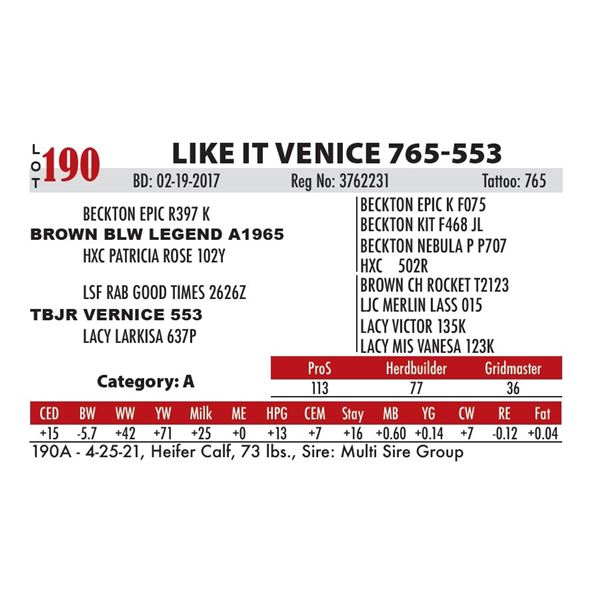 LOT 190 LIKE IT VENICE 765-553

BD: 02-19-2017 Reg No: 3762231 Tattoo: 765

BECKTON EPIC R397 K
BROWN BLW LEGEND A1965
HXC PATRICIA ROSE 102Y

LSF RAB GOOD TIMES 2626Z
TBJR VERNICE 553
LACY LARKISA 637P

BECKTON EPIC K F075
BECKTON KIT F468 JL
BECKTON NEBULA P P707
HXC 502R
BROWN CH ROCKET T2123
LJC MERLIN LASS 015
LACY VICTOR 135K
LACY MIS VANESA 123K

Category: A

| ProS | Herdbuilder | Gridmaster |
|---|---|---|
| 113 | 77 | 36 |

| CED | BW | WW | YW | Milk | ME | HPG | CEM | Stay | MB | YG | CW | RE | Fat |
|---|---|---|---|---|---|---|---|---|---|---|---|---|---|
| +15 | -5.7 | +42 | +71 | +25 | +0 | +13 | +7 | +16 | +0.60 | +0.14 | +7 | -0.12 | +0.04 |

190A - 4-25-21, Heifer Calf, 73 lbs., Sire: Multi Sire Group